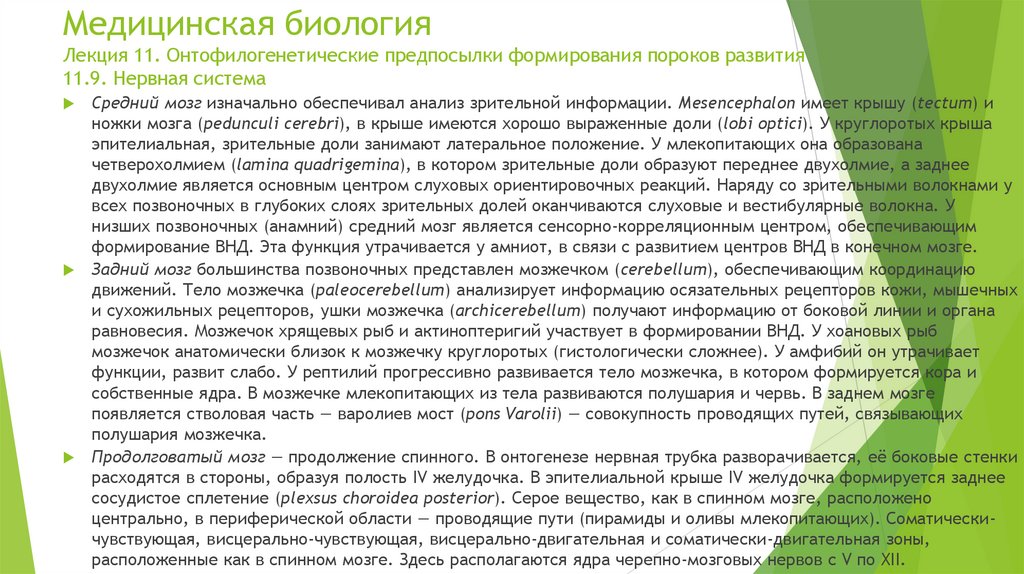 Медицинская биология
Лекция 11. Онтофилогенетические предпосылки формирования пороков развития
11.9. Нервная система

Средний мозг изначально обеспечивал анализ зрительной информации. Mesencephalon имеет крышу (tectum) и ножки мозга (pedunculi cerebri), в крыше имеются хорошо выраженные доли (lobi optici). У круглоротых крыша эпителиальная, зрительные доли занимают латеральное положение. У млекопитающих она образована четверохолмием (lamina quadrigemina), в котором зрительные доли образуют переднее двухолмие, а заднее двухолмие является основным центром слуховых ориентировочных реакций. Наряду со зрительными волокнами у всех позвоночных в глубоких слоях зрительных долей оканчиваются слуховые и вестибулярные волокна. У низших позвоночных (анамний) средний мозг является сенсорно-корреляционным центром, обеспечивающим формирование ВНД. Эта функция утрачивается у амниот, в связи с развитием центров ВНД в конечном мозге.

Задний мозг большинства позвоночных представлен мозжечком (cerebellum), обеспечивающим координацию движений. Тело мозжечка (paleocerebellum) анализирует информацию осязательных рецепторов кожи, мышечных и сухожильных рецепторов, ушки мозжечка (archicerebellum) получают информацию от боковой линии и органа равновесия. Мозжечок хрящевых рыб и актиноптеригий участвует в формировании ВНД. У хоановых рыб мозжечок анатомически близок к мозжечку круглоротых (гистологически сложнее). У амфибий он утрачивает функции, развит слабо. У рептилий прогрессивно развивается тело мозжечка, в котором формируется кора и собственные ядра. В мозжечке млекопитающих из тела развиваются полушария и червь. В заднем мозге появляется стволовая часть — варолиев мост (pons Varolii) — совокупность проводящих путей, связывающих полушария мозжечка.

Продолговатый мозг — продолжение спинного. В онтогенезе нервная трубка разворачивается, её боковые стенки расходятся в стороны, образуя полость IV желудочка. В эпителиальной крыше IV желудочка формируется заднее сосудистое сплетение (plexsus choroidea posterior). Серое вещество, как в спинном мозге, расположено центрально, в периферической области — проводящие пути (пирамиды и оливы млекопитающих). Соматически-чувствующая, висцерально-чувствующая, висцерально-двигательная и соматически-двигательная зоны, расположенные как в спинном мозге. Здесь располагаются ядра черепно-мозговых нервов с V по XII.